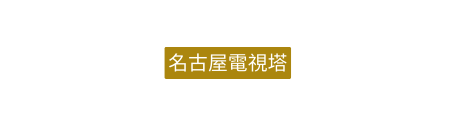 名古屋電視塔